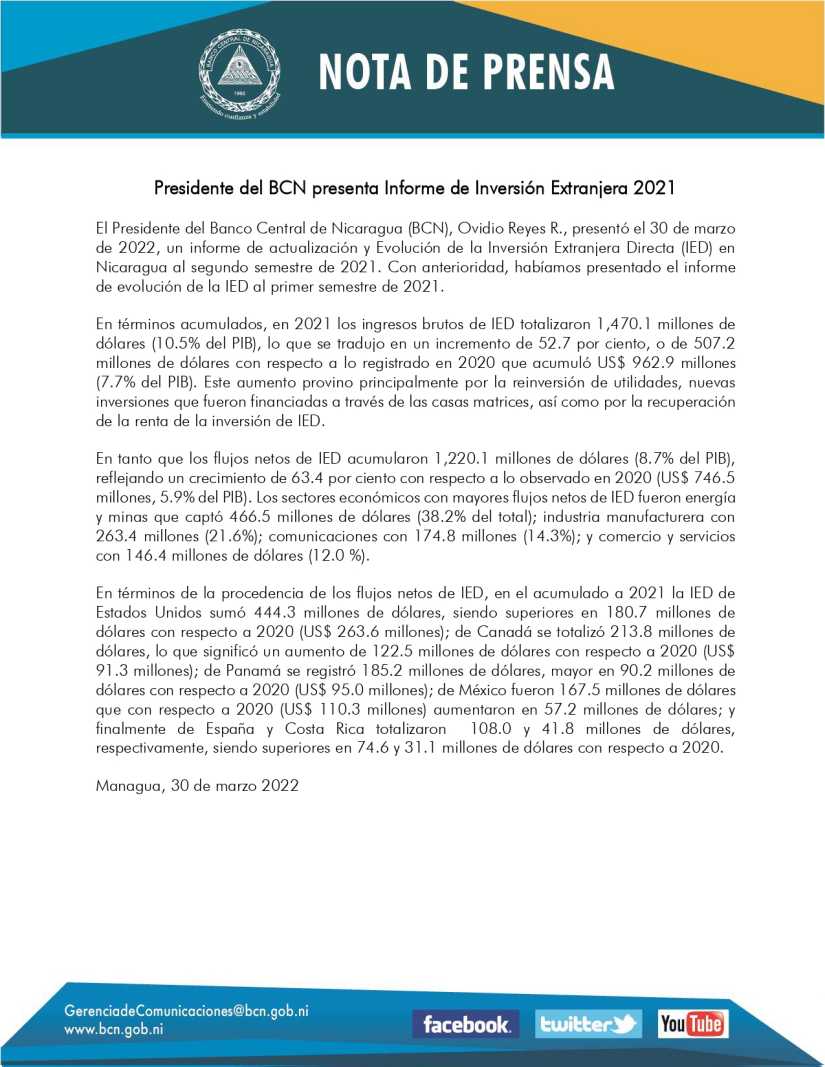 BANCO CENTRAL DE NICARAGUA
1960
Emitiendo confianza y estabilidad

NOTA DE PRENSA

Presidente del BCN presenta Informe de Inversión Extranjera 2021

El Presidente del Banco Central de Nicaragua (BCN), Ovidio Reyes R., presentó el 30 de marzo de 2022, un informe de actualización y Evolución de la Inversión Extranjera Directa (IED) en Nicaragua al segundo semestre de 2021. Con anterioridad, habíamos presentado el informe de evolución de la IED al primer semestre de 2021.

En términos acumulados, en 2021 los ingresos brutos de IED totalizaron 1,470.1 millones de dólares (10.5% del PIB), lo que se tradujo en un incremento de 52.7 por ciento, o de 507.2 millones de dólares con respecto a lo registrado en 2020 que acumuló US$ 962.9 millones (7.7% del PIB). Este aumento provino principalmente por la reinversión de utilidades, nuevas inversiones que fueron financiadas a través de las casas matrices, así como por la recuperación de la renta de la inversión de IED.

En tanto que los flujos netos de IED acumularon 1,220.1 millones de dólares (8.7% del PIB), reflejando un crecimiento de 63.4 por ciento con respecto a lo observado en 2020 (US$ 746.5 millones, 5.9% del PIB). Los sectores económicos con mayores flujos netos de IED fueron energía y minas que captó 466.5 millones de dólares (38.2% del total); industria manufacturera con 263.4 millones (21.6%); comunicaciones con 174.8 millones (14.3%); y comercio y servicios con 146.4 millones de dólares (12.0 %).

En términos de la procedencia de los flujos netos de IED, en el acumulado a 2021 la IED de Estados Unidos sumó 444.3 millones de dólares, siendo superiores en 180.7 millones de dólares con respecto a 2020 (US$ 263.6 millones); de Canadá se totalizó 213.8 millones de dólares, lo que significó un aumento de 122.5 millones de dólares con respecto a 2020 (US$ 91.3 millones); de Panamá se registró 185.2 millones de dólares, mayor en 90.2 millones de dólares con respecto a 2020 (US$ 95.0 millones); de México fueron 167.5 millones de dólares que con respecto a 2020 (US$ 110.3 millones) aumentaron en 57.2 millones de dólares; y finalmente de España y Costa Rica totalizaron 108.0 y 41.8 millones de dólares, respectivamente, siendo superiores en 74.6 y 31.1 millones de dólares con respecto a 2020.

Managua, 30 de marzo 2022

GerenciadeComunicaciones@bcn.gob.ni
www.bcn.gob.ni

facebook. twitter YouTube